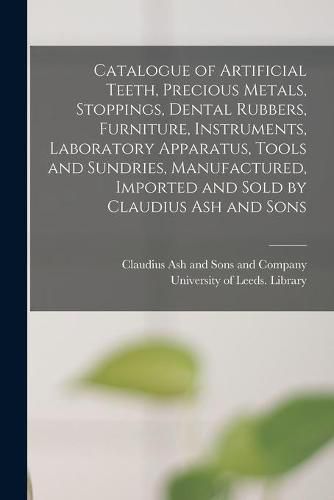 Catalogue of Artificial Teeth, Precious Metals, Stoppings, Dental Rubbers, Furniture, Instruments, Laboratory Apparatus, Tools and Sundries, Manufactured, Imported and Sold by Claudius Ash and Sons

Claudius Ash and Sons and Company
University of Leeds. Library